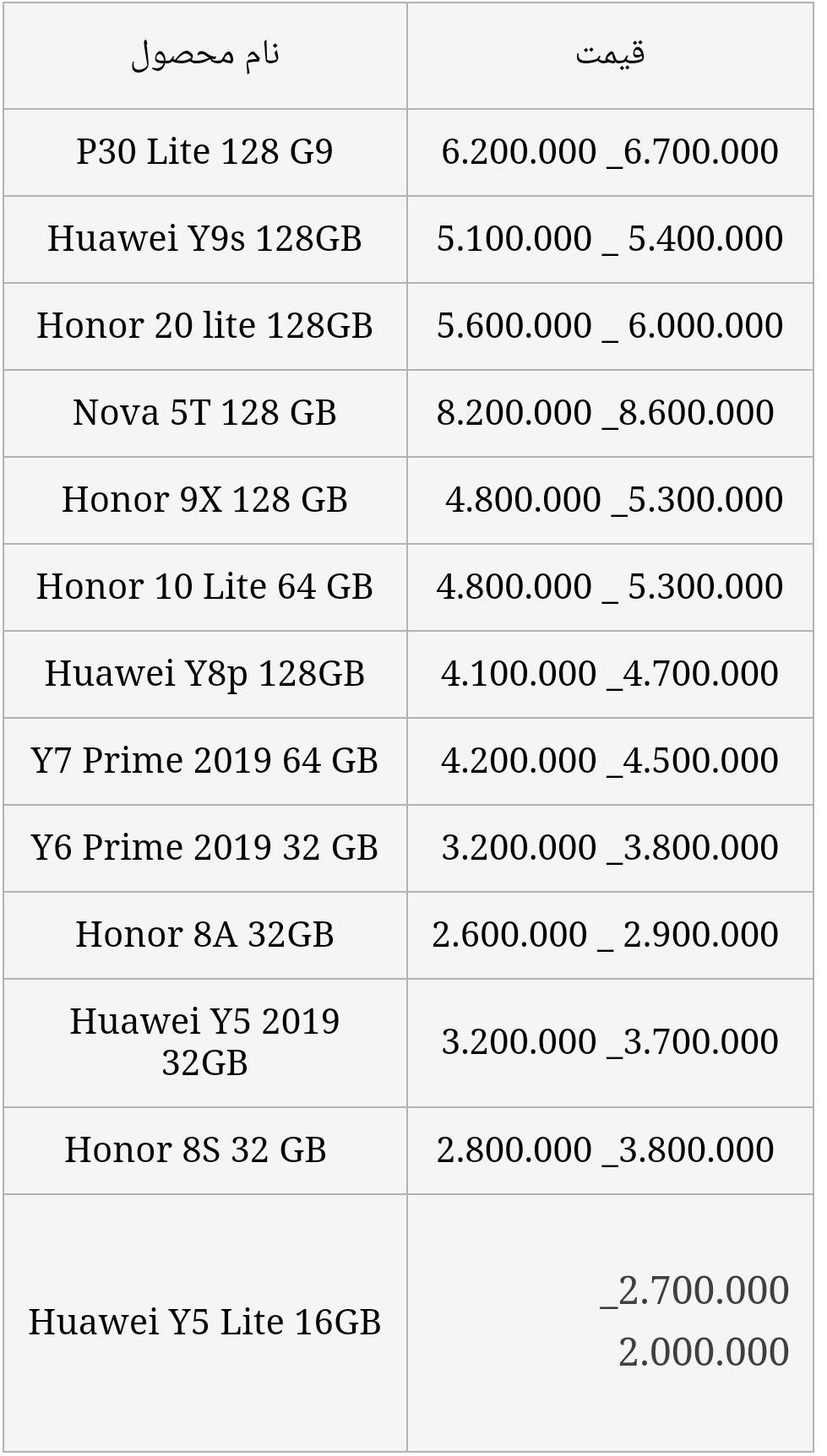 | نام محصول | قیمت |
|---|---|
| P30 Lite 128 G9 | 6.200.000 _6.700.000 |
| Huawei Y9s 128GB | 5.100.000 _ 5.400.000 |
| Honor 20 lite 128GB | 5.600.000 _ 6.000.000 |
| Nova 5T 128 GB | 8.200.000 _8.600.000 |
| Honor 9X 128 GB | 4.800.000 _5.300.000 |
| Honor 10 Lite 64 GB | 4.800.000 _ 5.300.000 |
| Huawei Y8p 128GB | 4.100.000 _4.700.000 |
| Y7 Prime 2019 64 GB | 4.200.000 _4.500.000 |
| Y6 Prime 2019 32 GB | 3.200.000 _3.800.000 |
| Honor 8A 32GB | 2.600.000 _ 2.900.000 |
| Huawei Y5 2019 32GB | 3.200.000 _3.700.000 |
| Honor 8S 32 GB | 2.800.000 _3.800.000 |
| Huawei Y5 Lite 16GB | _2.700.000 2.000.000 |